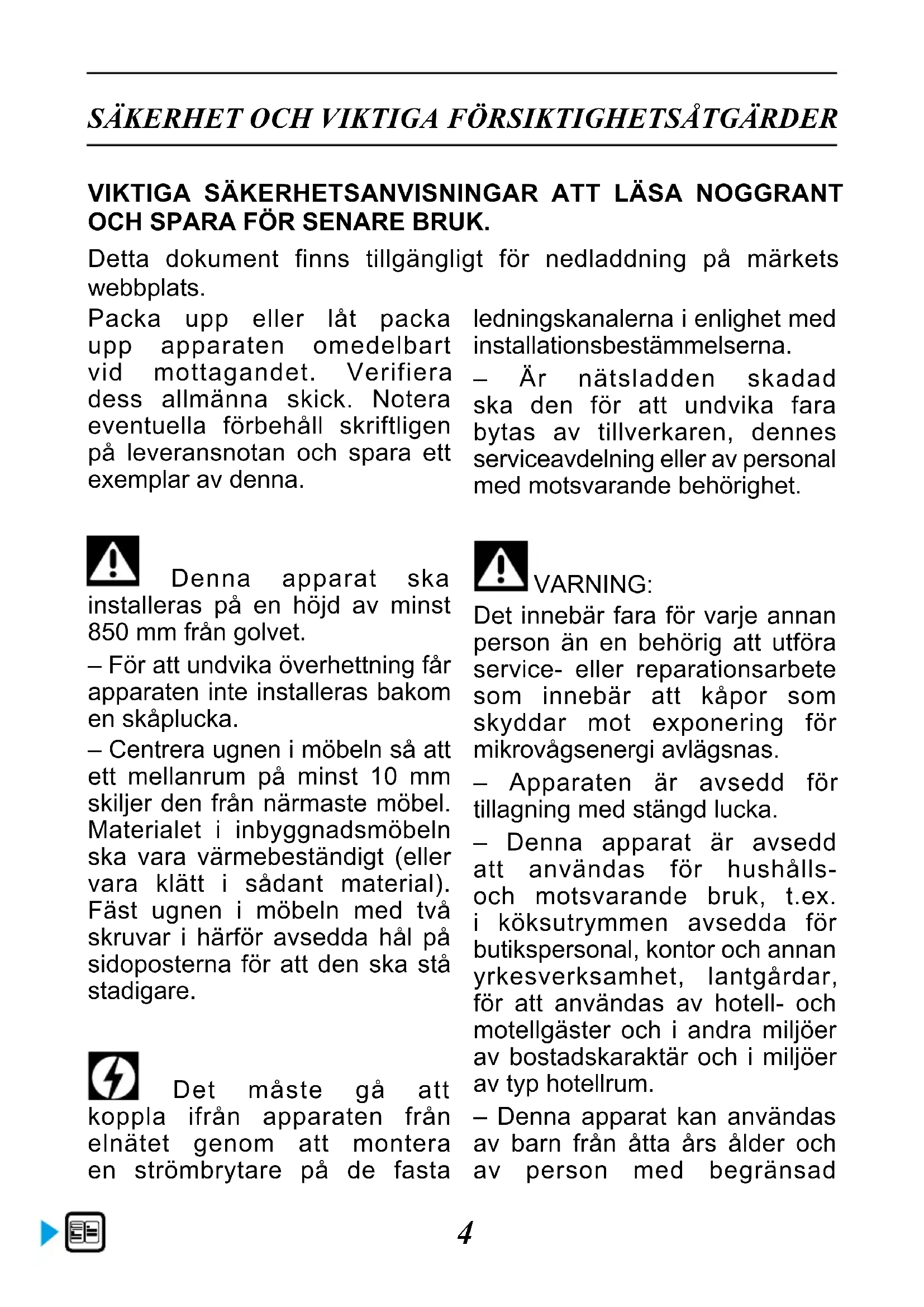 SÄKERHET OCH VIKTIGA FÖRSIKTIGHETSÅTGÄRDER

VIKTIGA SÄKERHETSANVISNINGAR ATT LÄSA NOGGRANT OCH SPARA FÖR SENARE BRUK.

Detta dokument finns tillgängligt för nedladdning på märkets webbplats.

Packa upp eller låt packa upp apparaten omedelbart vid mottagandet. Verifiera dess allmänna skick. Notera eventuella förbehåll skriftligen på leveransnotan och spara ett exemplar av denna.

Denna apparat ska installeras på en höjd av minst 850 mm från golvet.

– För att undvika överhettning får apparaten inte installeras bakom en skåplucka.

– Centrera ugnen i möbeln så att ett mellanrum på minst 10 mm skiljer den från närmaste möbel. Materialet i inbyggnadsmöbeln ska vara värmebeständigt (eller vara klätt i sådant material). Fäst ugnen i möbeln med två skruvar i härför avsedda hål på sidoposterna för att den ska stå stadigare.

Det måste gå att koppla ifrån apparaten från elnätet genom att montera en strömbrytare på de fasta ledningskanalerna i enlighet med installationsbestämmelserna.

– Är nätsladden skadad ska den för att undvika fara bytas av tillverkaren, dennes serviceavdelning eller av personal med motsvarande behörighet.

VARNING:
Det innebär fara för varje annan person än en behörig att utföra service- eller reparationsarbete som innebär att kåpor som skyddar mot exponering för mikrovågsenergi avlägsnas.

– Apparaten är avsedd för tillagning med stängd lucka.

– Denna apparat är avsedd att användas för hushålls- och motsvarande bruk, t.ex. i köksutrymmen avsedda för butikspersonal, kontor och annan yrkesverksamhet, lantgårdar, för att användas av hotell- och motellgäster och i andra miljöer av bostadskaraktär och i miljöer av typ hotellrum.

– Denna apparat kan användas av barn från åtta års ålder och av person med begränsad

4